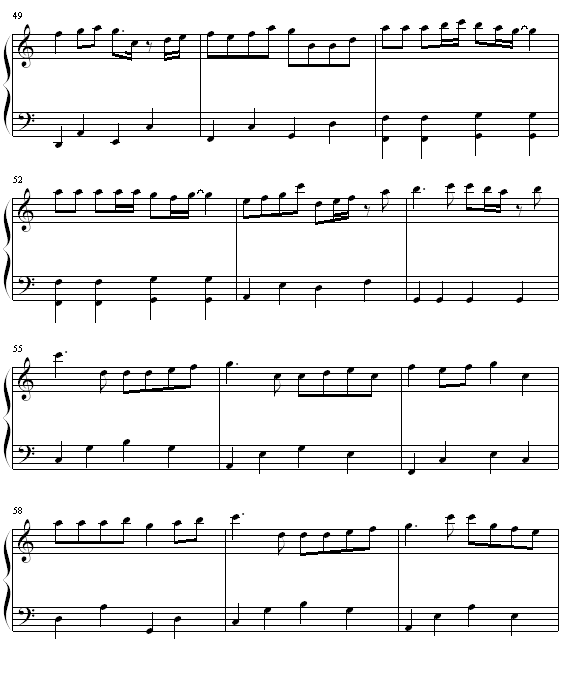 49

52

55

58